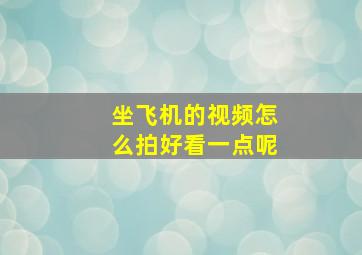 坐飞机的视频怎么拍好看一点呢